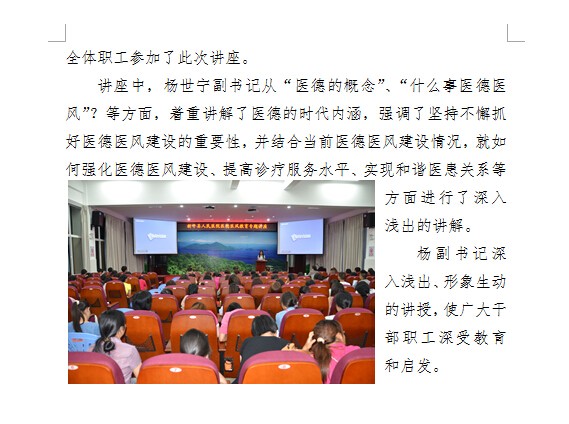 全体职工参加了此次讲座。

讲座中，杨世宁副书记从“医德的概念”、“什么事医德医风”？等方面，着重讲解了医德的时代内涵，强调了坚持不懈抓好医德医风建设的重要性，并结合当前医德医风建设情况，就如何强化医德医风建设、提高诊疗服务水平、实现和谐医患关系等方面进行了深入浅出的讲解。

杨副书记深入浅出、形象生动的讲授，使广大干部职工深受教育和启发。